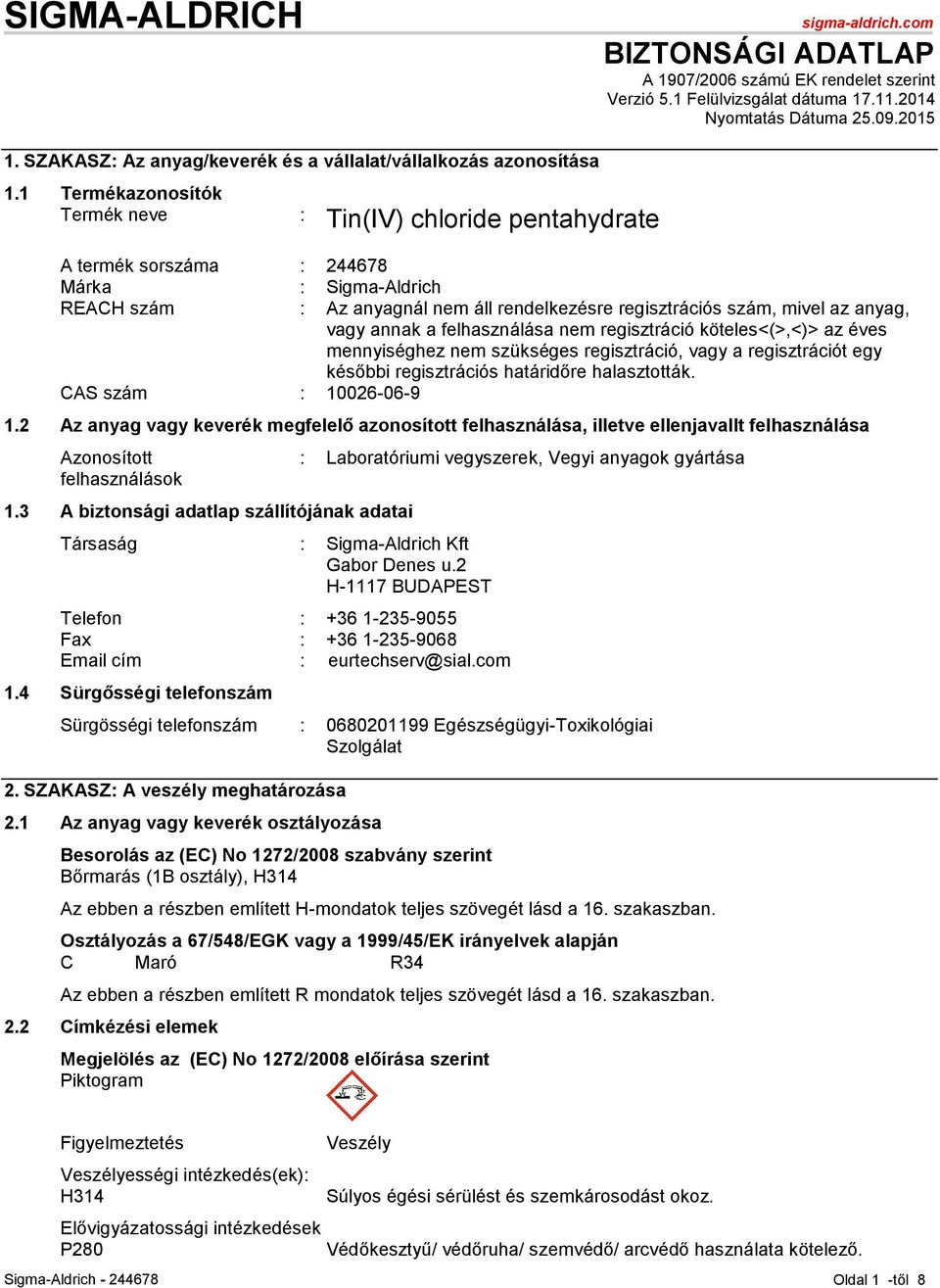 SIGMA-ALDRICH

sigma-aldrich.com

BIZTONSÁGI ADATLAP
A 1907/2006 számú EK rendelet szerint
Verzió 5.1 Felülvizsgálat dátuma 17.11.2014
Nyomtatás Dátuma 25.09.2015

1. SZAKASZ: Az anyag/keverék és a vállalat/vállalkozás azonosítása

1.1 Termékazonosítók
Termék neve : Tin(IV) chloride pentahydrate

A termék sorszáma : 244678
Márka : Sigma-Aldrich
REACH szám : Az anyagnál nem áll rendelkezésre regisztrációs szám, mivel az anyag, vagy annak a felhasználása nem regisztráció köteles<(>,<)> az éves mennyiséghez nem szükséges regisztráció, vagy a regisztrációt egy későbbi regisztrációs határidőre halasztották.
CAS szám : 10026-06-9

1.2 Az anyag vagy keverék megfelelő azonosított felhasználása, illetve ellenjavallt felhasználása

Azonosított felhasználások : Laboratóriumi vegyszerek, Vegyi anyagok gyártása

1.3 A biztonsági adatlap szállítójának adatai

Társaság : Sigma-Aldrich Kft
Gabor Denes u.2
H-1117 BUDAPEST

Telefon : +36 1-235-9055
Fax : +36 1-235-9068
Email cím : eurtechserv@sial.com

1.4 Sürgősségi telefonszám

Sürgösségi telefonszám : 0680201199 Egészségügyi-Toxikológiai Szolgálat

2. SZAKASZ: A veszély meghatározása

2.1 Az anyag vagy keverék osztályozása

Besorolás az (EC) No 1272/2008 szabvány szerint
Bőrmarás (1B osztály), H314

Az ebben a részben említett H-mondatok teljes szövegét lásd a 16. szakaszban.

Osztályozás a 67/548/EGK vagy a 1999/45/EK irányelvek alapján
C Maró R34

Az ebben a részben említett R mondatok teljes szövegét lásd a 16. szakaszban.

2.2 Címkézési elemek

Megjelölés az (EC) No 1272/2008 előírása szerint
Piktogram

Figyelmeztetés Veszély

Veszélyességi intézkedés(ek):
H314 Súlyos égési sérülést és szemkárosodást okoz.

Elővigyázatossági intézkedések
P280 Védőkesztyű/ védőruha/ szemvédő/ arcvédő használata kötelező.

Sigma-Aldrich - 244678

Oldal 1 -től 8